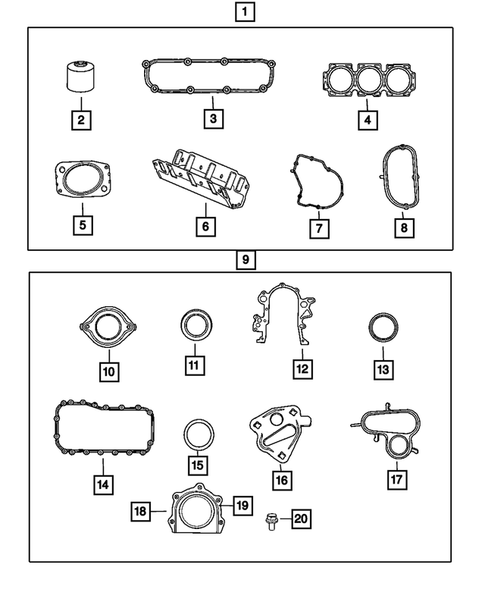 1
2
3
4
5
6
7
8
9
10
11
12
13
14
15
16
17
18
19
20